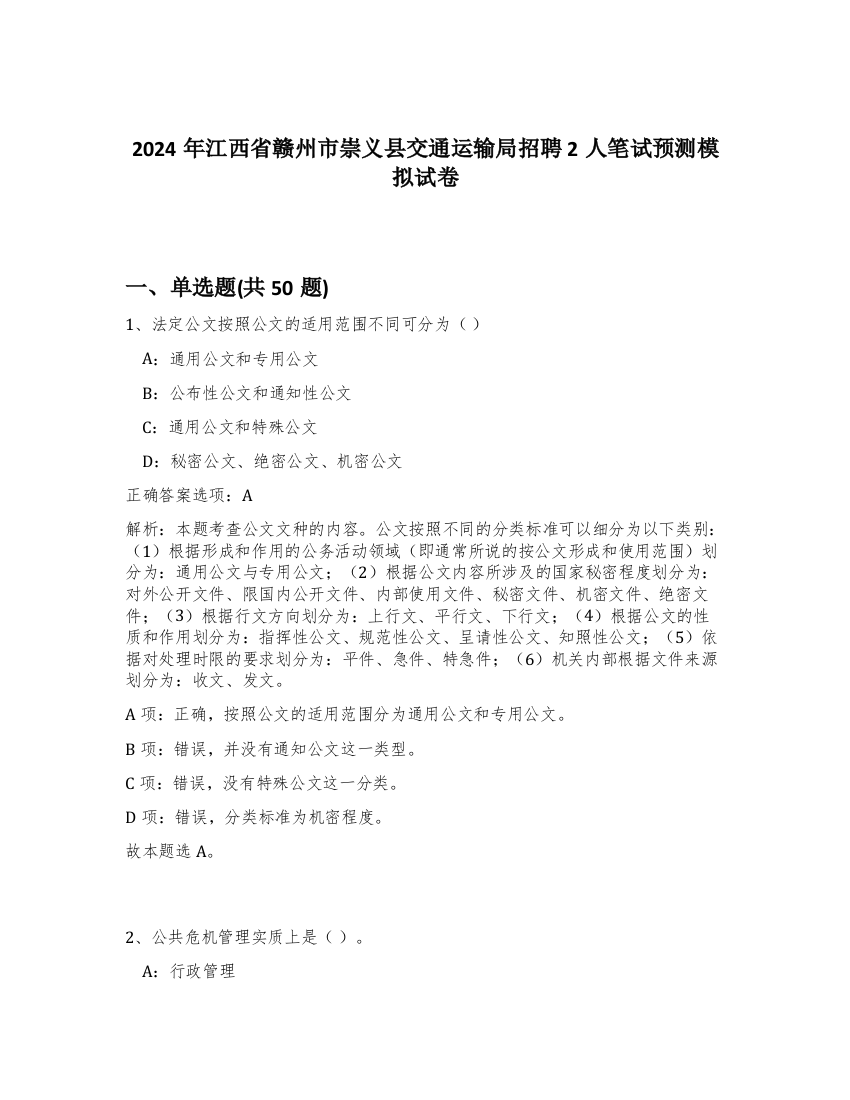 2024 年江西省赣州市崇义县交通运输局招聘 2 人笔试预测模拟试卷

一、单选题(共 50 题)

1、法定公文按照公文的适用范围不同可分为（ ）

A：通用公文和专用公文

B：公布性公文和通知性公文

C：通用公文和特殊公文

D：秘密公文、绝密公文、机密公文

正确答案选项：A

解析：本题考查公文文种的内容。公文按照不同的分类标准可以细分为以下类别：（1）根据形成和作用的公务活动领域（即通常所说的按公文形成和使用范围）划分为：通用公文与专用公文；（2）根据公文内容所涉及的国家秘密程度划分为：对外公开文件、限国内公开文件、内部使用文件、秘密文件、机密文件、绝密文件；（3）根据行文方向划分为：上行文、平行文、下行文；（4）根据公文的性质和作用划分为：指挥性公文、规范性公文、呈请性公文、知照性公文；（5）依据对处理时限的要求划分为：平件、急件、特急件；（6）机关内部根据文件来源划分为：收文、发文。

A 项：正确，按照公文的适用范围分为通用公文和专用公文。

B 项：错误，并没有通知公文这一类型。

C 项：错误，没有特殊公文这一分类。

D 项：错误，分类标准为机密程度。

故本题选 A。

2、公共危机管理实质上是（ ）。

A：行政管理